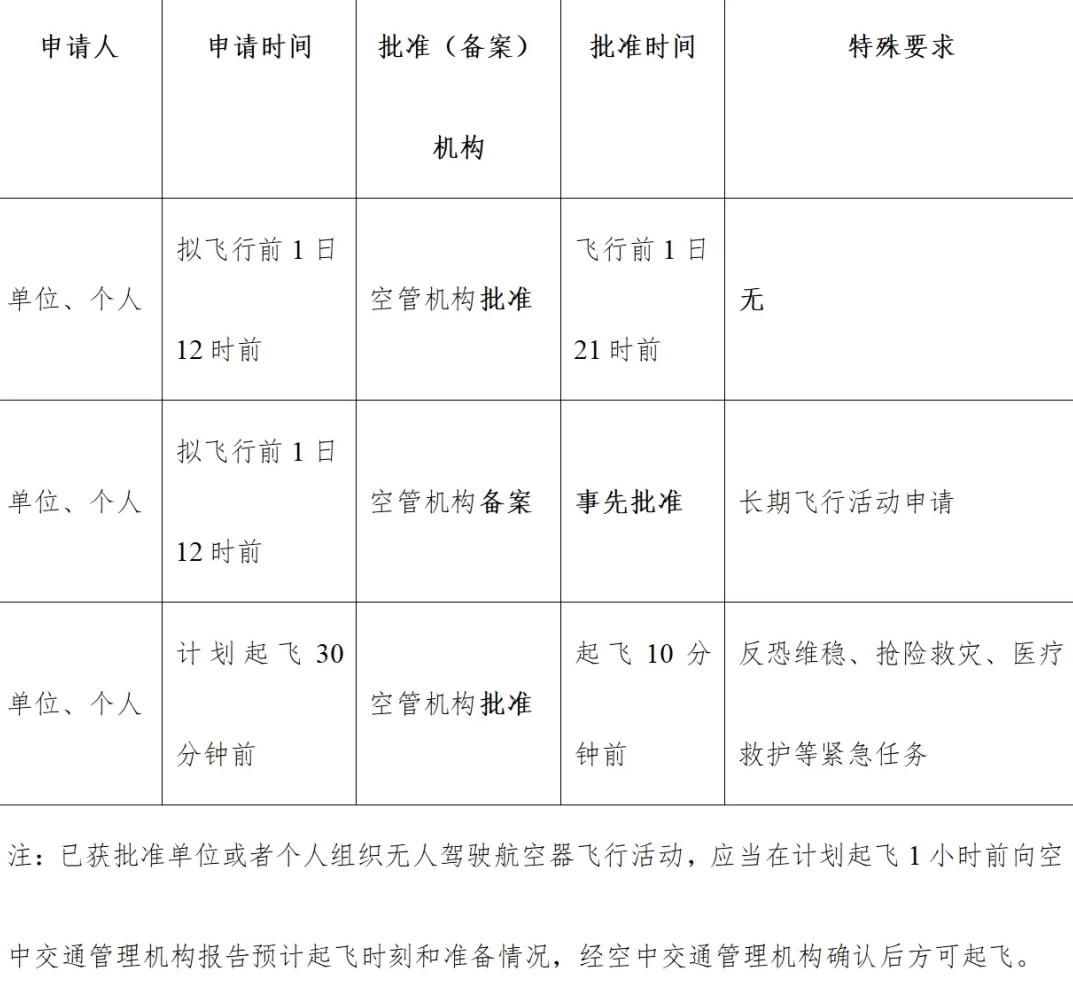 | 申请人 | 申请时间 | 批准（备案）机构 | 批准时间 | 特殊要求 |
|---|---|---|---|---|
| 单位、个人 | 拟飞行前 1 日 12 时前 | 空管机构批准 | 飞行前 1 日 21 时前 | 无 |
| 单位、个人 | 拟飞行前 1 日 12 时前 | 空管机构备案 | 事先批准 | 长期飞行活动申请 |
| 单位、个人 | 计划起飞 30 分钟前 | 空管机构批准 | 起飞 10 分钟前 | 反恐维稳、抢险救灾、医疗救护等紧急任务 |

注：已获批准单位或者个人组织无人驾驶航空器飞行活动，应当在计划起飞 1 小时前向空中交通管理机构报告预计起飞时刻和准备情况，经空中交通管理机构确认后方可起飞。